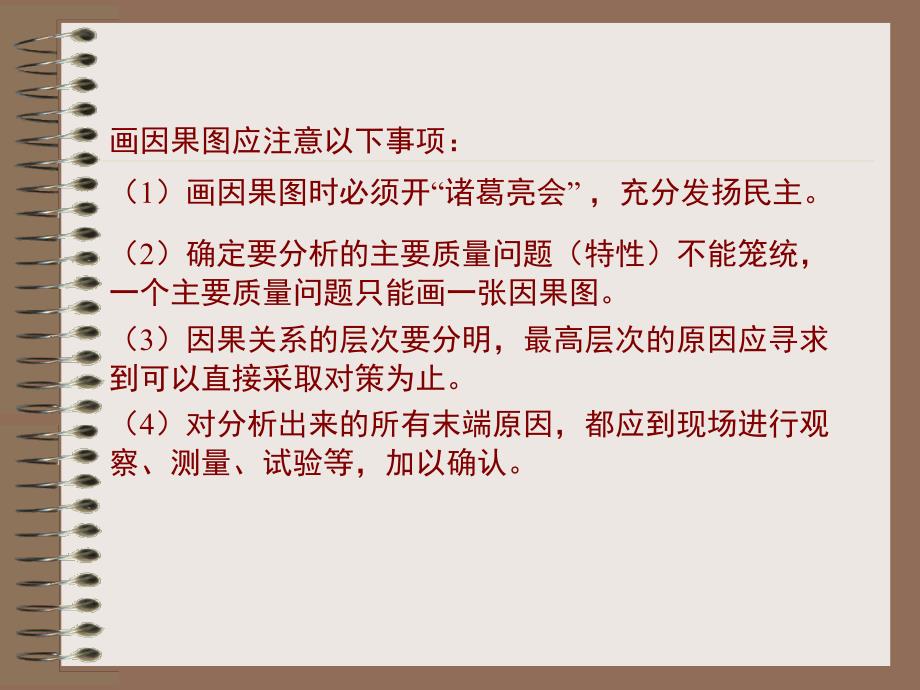 画因果图应注意以下事项：

（1）画因果图时必须开“诸葛亮会”，充分发扬民主。

（2）确定要分析的主要质量问题（特性）不能笼统，一个主要质量问题只能画一张因果图。

（3）因果关系的层次要分明，最高层次的原因应寻求到可以直接采取对策为止。

（4）对分析出来的所有末端原因，都应到现场进行观察、测量、试验等，加以确认。